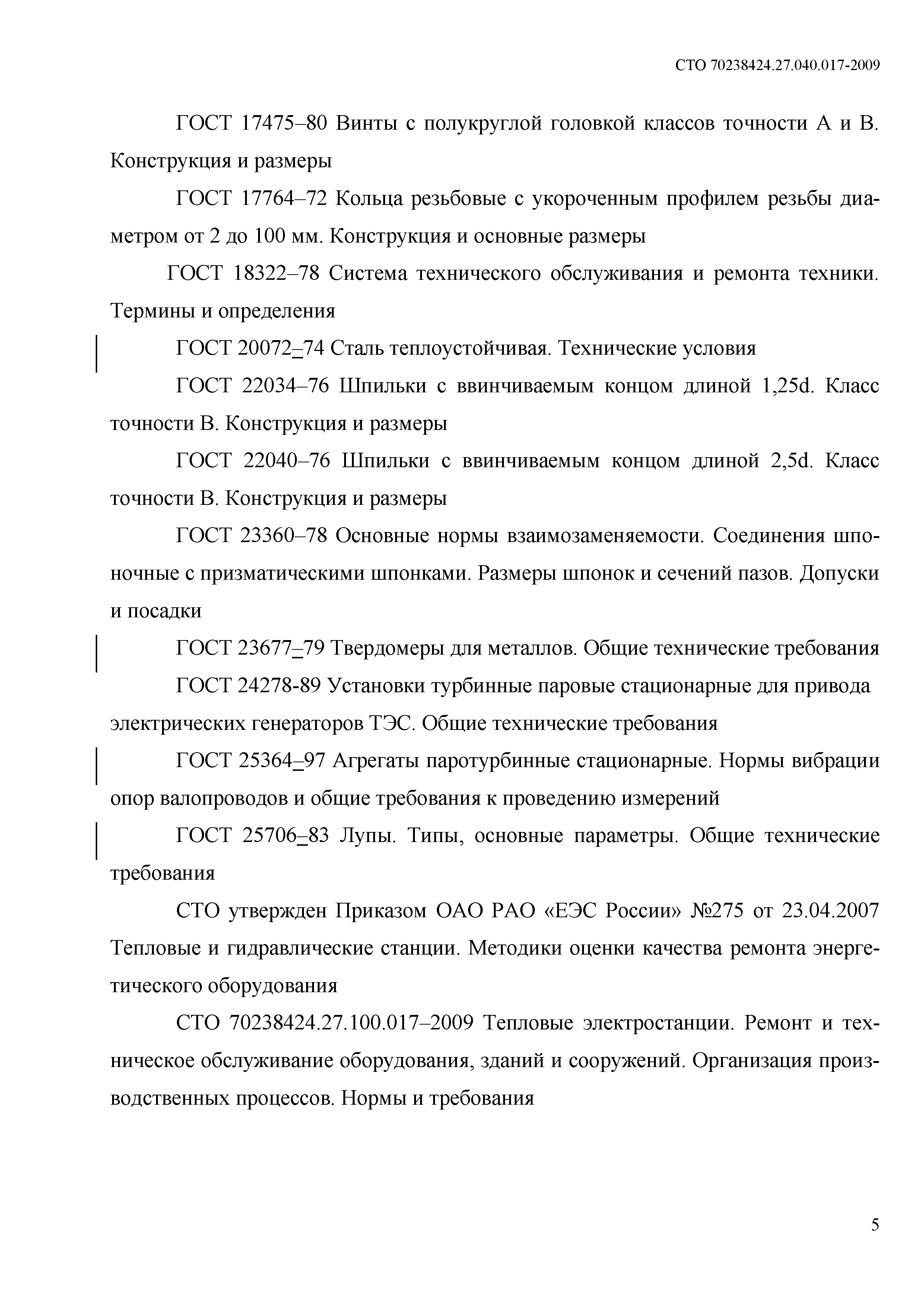 СТО 70238424.27.040.017-2009

ГОСТ 17475–80 Винты с полукруглой головкой классов точности А и В. Конструкция и размеры

ГОСТ 17764–72 Кольца резьбовые с укороченным профилем резьбы диаметром от 2 до 100 мм. Конструкция и основные размеры

ГОСТ 18322–78 Система технического обслуживания и ремонта техники. Термины и определения

ГОСТ 20072–74 Сталь теплоустойчивая. Технические условия

ГОСТ 22034–76 Шпильки с ввинчиваемым концом длиной 1,25d. Класс точности В. Конструкция и размеры

ГОСТ 22040–76 Шпильки с ввинчиваемым концом длиной 2,5d. Класс точности В. Конструкция и размеры

ГОСТ 23360–78 Основные нормы взаимозаменяемости. Соединения шпоночные с призматическими шпонками. Размеры шпонок и сечений пазов. Допуски и посадки

ГОСТ 23677–79 Твердомеры для металлов. Общие технические требования

ГОСТ 24278-89 Установки турбинные паровые стационарные для привода электрических генераторов ТЭС. Общие технические требования

ГОСТ 25364–97 Агрегаты паротурбинные стационарные. Нормы вибрации опор валопроводов и общие требования к проведению измерений

ГОСТ 25706–83 Лупы. Типы, основные параметры. Общие технические требования

СТО утвержден Приказом ОАО РАО «ЕЭС России» №275 от 23.04.2007 Тепловые и гидравлические станции. Методики оценки качества ремонта энергетического оборудования

СТО 70238424.27.100.017–2009 Тепловые электростанции. Ремонт и техническое обслуживание оборудования, зданий и сооружений. Организация производственных процессов. Нормы и требования

5